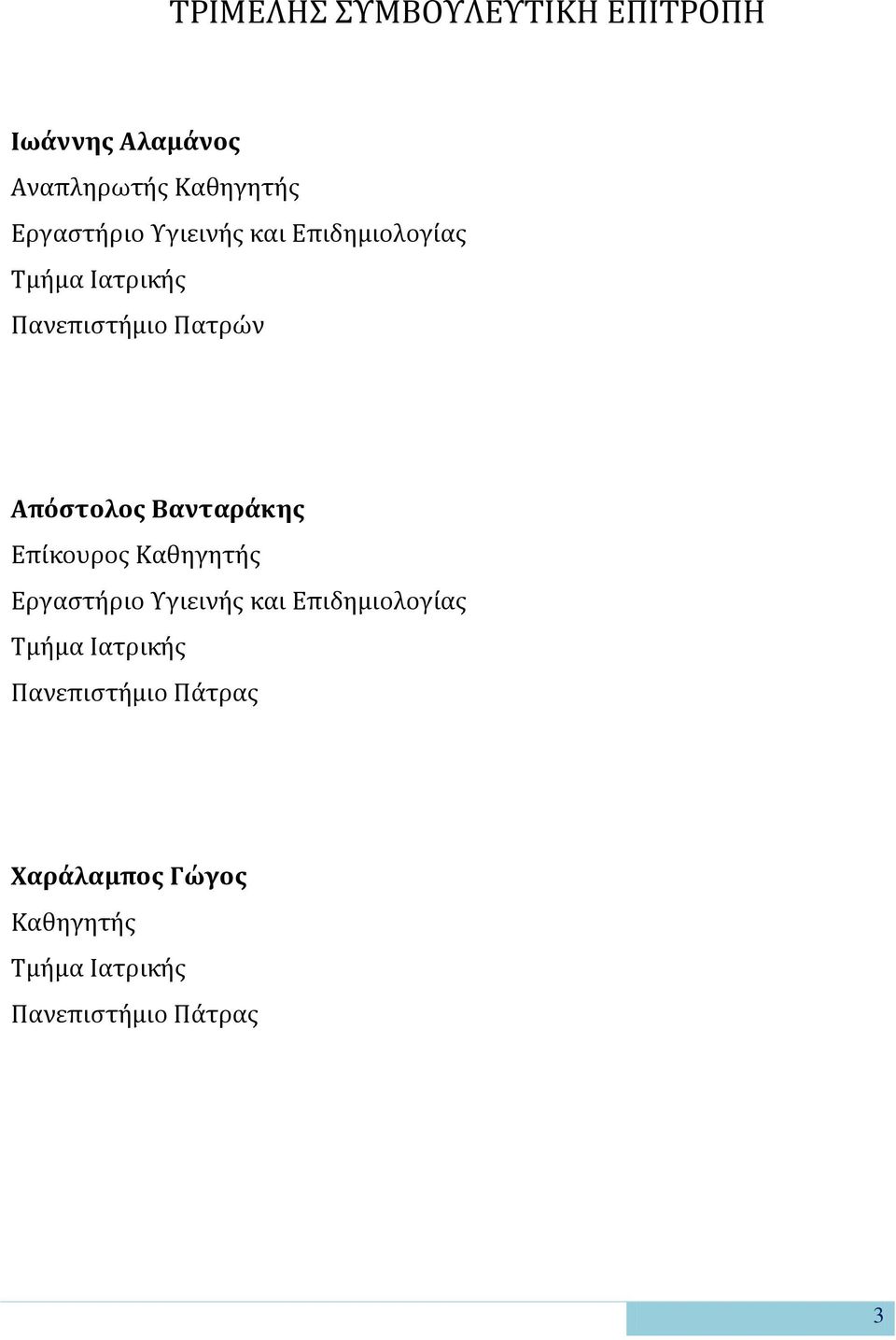 ΤΡΙΜΕΛΗΣ ΣΥΜΒΟΥΛΕΥΤΙΚΗ ΕΠΙΤΡΟΠΗ

Ιωάννης Αλαμάνος
Αναπληρωτής Καθηγητής
Εργαστήριο Υγιεινής και Επιδημιολογίας
Τμήμα Ιατρικής
Πανεπιστήμιο Πατρών

Απόστολος Βανταράκης
Επίκουρος Καθηγητής
Εργαστήριο Υγιεινής και Επιδημιολογίας
Τμήμα Ιατρικής
Πανεπιστήμιο Πάτρας

Χαράλαμπος Γώγος
Καθηγητής
Τμήμα Ιατρικής
Πανεπιστήμιο Πάτρας

3